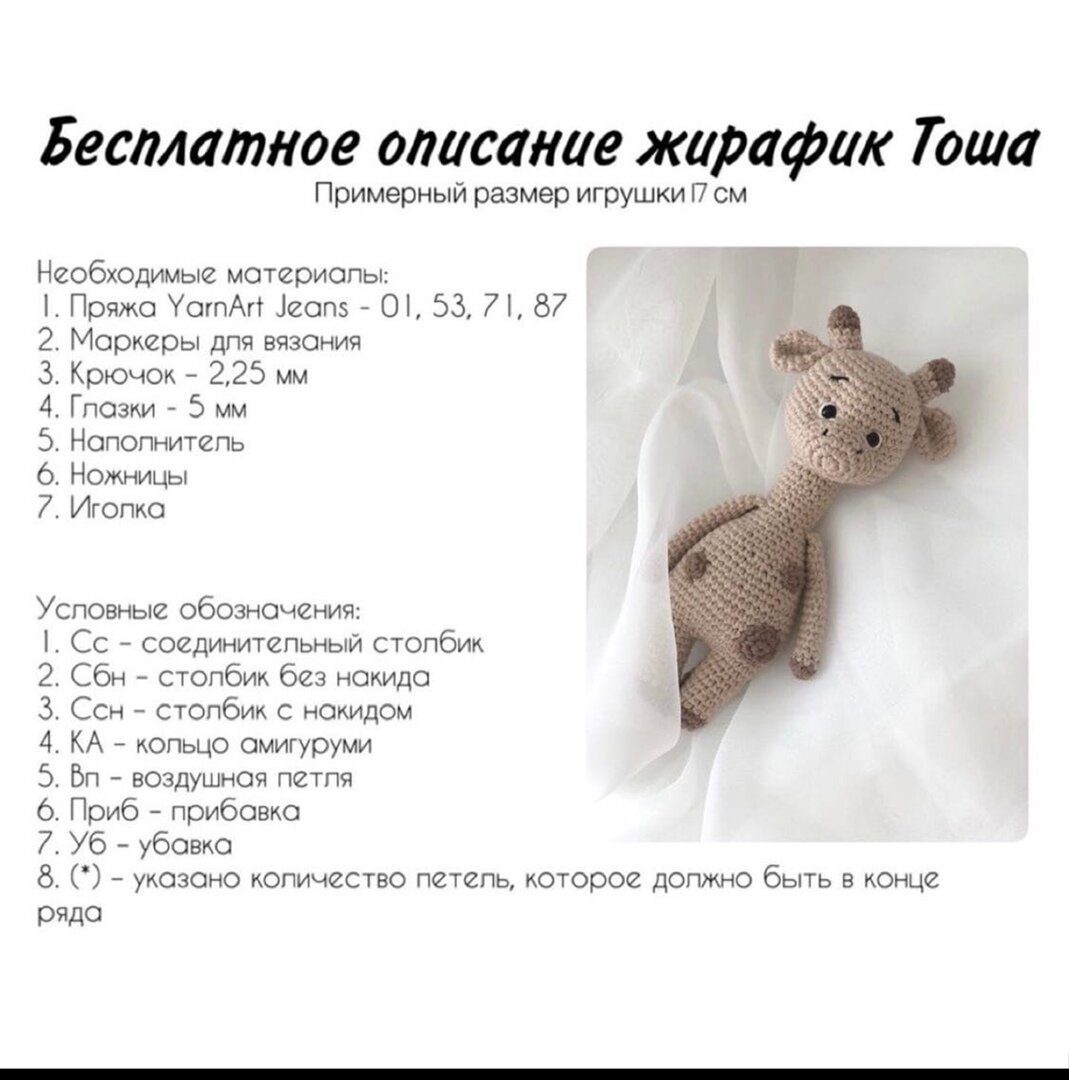 Бесплатное описание жирафик Тоша
Примерный размер игрушки 17 см

Необходимые материалы:
1. Пряжа YarnArt Jeans - 01, 53, 71, 87
2. Маркеры для вязания
3. Крючок - 2,25 мм
4. Глазки - 5 мм
5. Наполнитель
6. Ножницы
7. Иголка

Условные обозначения:
1. Сс - соединительный столбик
2. Сбн - столбик без накида
3. Ссн - столбик с накидом
4. КА - кольцо амигуруми
5. Вп - воздушная петля
6. Приб - прибавка
7. Уб - убавка
8. (*) - указано количество петель, которое должно быть в конце ряда